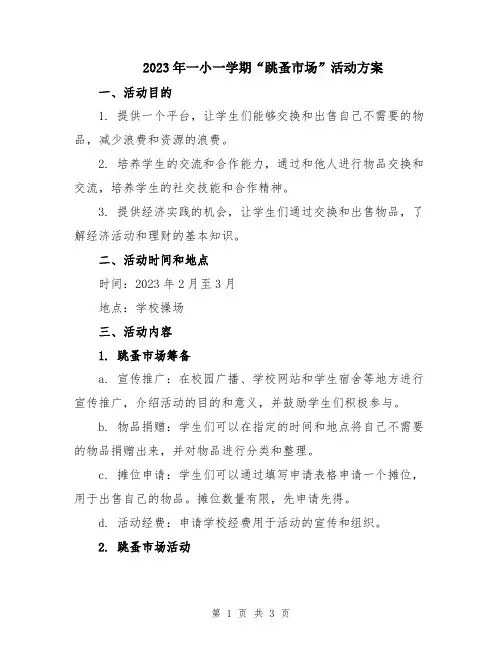 2023年一小一学期“跳蚤市场”活动方案

一、活动目的

1. 提供一个平台，让学生们能够交换和出售自己不需要的物品，减少浪费和资源的浪费。

2. 培养学生的交流和合作能力，通过和他人进行物品交换和交流，培养学生的社交技能和合作精神。

3. 提供经济实践的机会，让学生们通过交换和出售物品，了解经济活动和理财的基本知识。

二、活动时间和地点

时间：2023年2月至3月

地点：学校操场

三、活动内容

1. 跳蚤市场筹备

a. 宣传推广：在校园广播、学校网站和学生宿舍等地方进行宣传推广，介绍活动的目的和意义，并鼓励学生们积极参与。

b. 物品捐赠：学生们可以在指定的时间和地点将自己不需要的物品捐赠出来，并对物品进行分类和整理。

c. 摊位申请：学生们可以通过填写申请表格申请一个摊位，用于出售自己的物品。摊位数量有限，先申请先得。

d. 活动经费：申请学校经费用于活动的宣传和组织。

2. 跳蚤市场活动

第 1 页 共 3 页